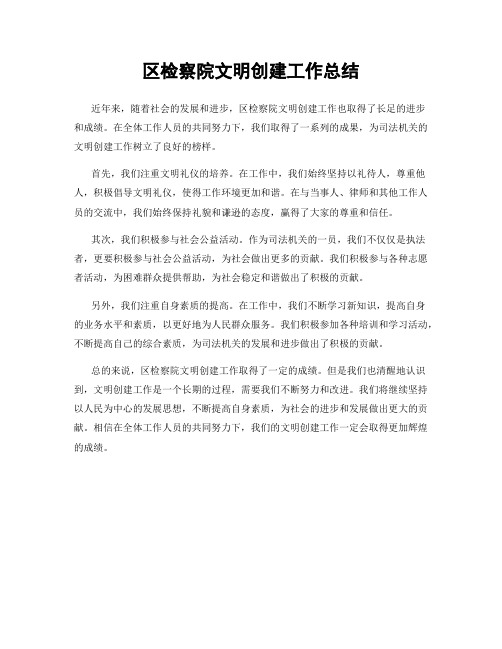 区检察院文明创建工作总结

近年来，随着社会的发展和进步，区检察院文明创建工作也取得了长足的进步和成绩。在全体工作人员的共同努力下，我们取得了一系列的成果，为司法机关的文明创建工作树立了良好的榜样。

首先，我们注重文明礼仪的培养。在工作中，我们始终坚持以礼待人，尊重他人，积极倡导文明礼仪，使得工作环境更加和谐。在与当事人、律师和其他工作人员的交流中，我们始终保持礼貌和谦逊的态度，赢得了大家的尊重和信任。

其次，我们积极参与社会公益活动。作为司法机关的一员，我们不仅仅是执法者，更要积极参与社会公益活动，为社会做出更多的贡献。我们积极参与各种志愿者活动，为困难群众提供帮助，为社会稳定和谐做出了积极的贡献。

另外，我们注重自身素质的提高。在工作中，我们不断学习新知识，提高自身的业务水平和素质，以更好地为人民群众服务。我们积极参加各种培训和学习活动，不断提高自己的综合素质，为司法机关的发展和进步做出了积极的贡献。

总的来说，区检察院文明创建工作取得了一定的成绩。但是我们也清醒地认识到，文明创建工作是一个长期的过程，需要我们不断努力和改进。我们将继续坚持以人民为中心的发展思想，不断提高自身素质，为社会的进步和发展做出更大的贡献。相信在全体工作人员的共同努力下，我们的文明创建工作一定会取得更加辉煌的成绩。